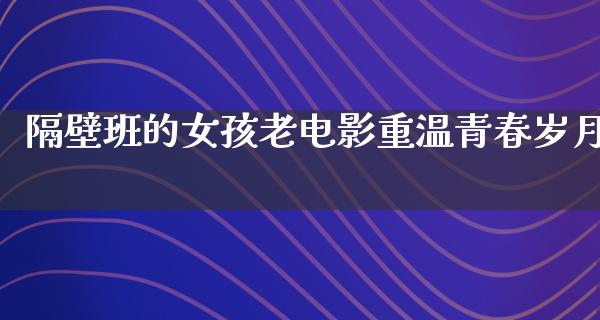 隔壁班的女孩老电影重温青春岁月